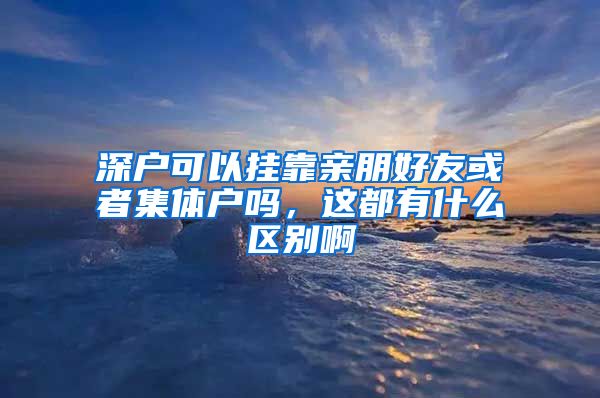 深户可以挂靠亲朋好友或者集体户吗，这都有什么区别啊